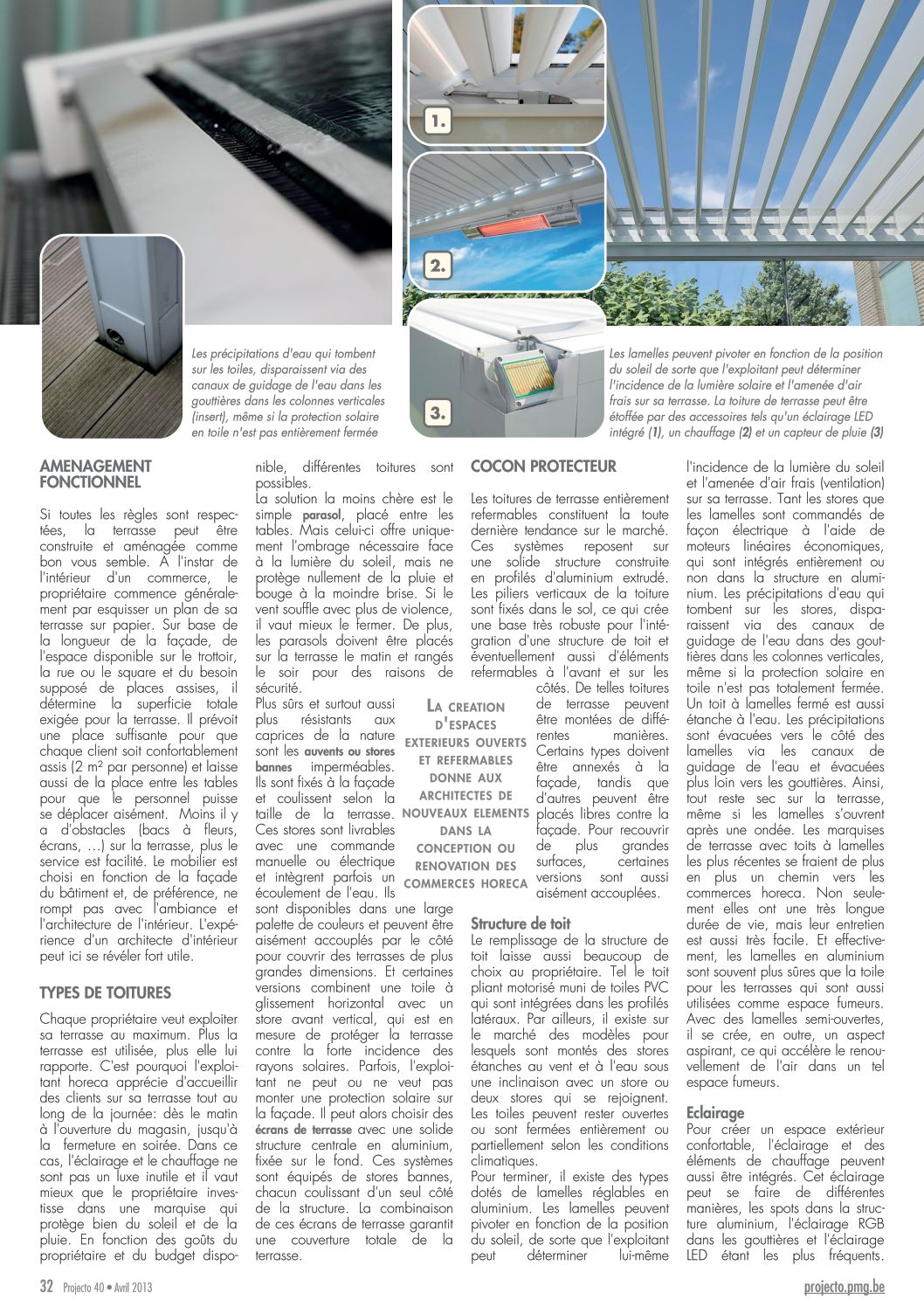 1.

2.

3.

Les précipitations d'eau qui tombent sur les toiles, disparaissent via des canaux de guidage de l'eau dans les gouttières dans les colonnes verticales (insert), même si la protection solaire en toile n'est pas entièrement fermée

Les lamelles peuvent pivoter en fonction de la position du soleil de sorte que l'exploitant peut déterminer l'incidence de la lumière solaire et l'amenée d'air frais sur sa terrasse. La toiture de terrasse peut être étoffée par des accessoires tels qu'un éclairage LED intégré (1), un chauffage (2) et un capteur de pluie (3)

AMENAGEMENT FONCTIONNEL

Si toutes les règles sont respectées, la terrasse peut être construite et aménagée comme bon vous semble. A l'instar de l'intérieur d'un commerce, le propriétaire commence généralement par esquisser un plan de sa terrasse sur papier. Sur base de la longueur de la façade, de l'espace disponible sur le trottoir, la rue ou le square et du besoin supposé de places assises, il détermine la superficie totale exigée pour la terrasse. Il prévoit une place suffisante pour que chaque client soit confortablement assis (2 m² par personne) et laisse aussi de la place entre les tables pour que le personnel puisse se déplacer aisément. Moins il y a d'obstacles (bacs à fleurs, écrans, …) sur la terrasse, plus le service est facilité. Le mobilier est choisi en fonction de la façade du bâtiment et, de préférence, ne rompt pas avec l'ambiance et l'architecture de l'intérieur. L'expérience d'un architecte d'intérieur peut ici se révéler fort utile.

TYPES DE TOITURES

Chaque propriétaire veut exploiter sa terrasse au maximum. Plus la terrasse est utilisée, plus elle lui rapporte. C'est pourquoi l'exploitant horeca apprécie d'accueillir des clients sur sa terrasse tout au long de la journée: dès le matin à l'ouverture du magasin, jusqu'à la fermeture en soirée. Dans ce cas, l'éclairage et le chauffage ne sont pas un luxe inutile et il vaut mieux que le propriétaire investisse dans une marquise qui protège bien du soleil et de la pluie. En fonction des goûts du propriétaire et du budget disponible, différentes toitures sont possibles.
La solution la moins chère est le simple parasol, placé entre les tables. Mais celui-ci offre uniquement l'ombrage nécessaire face à la lumière du soleil, mais ne protège nullement de la pluie et bouge à la moindre brise. Si le vent souffle avec plus de violence, il vaut mieux le fermer. De plus, les parasols doivent être placés sur la terrasse le matin et rangés le soir pour des raisons de sécurité.
Plus sûrs et surtout aussi plus résistants aux caprices de la nature sont les auvents ou stores bannes imperméables. Ils sont fixés à la façade et coulissent selon la taille de la terrasse. Ces stores sont livrables avec une commande manuelle ou électrique et intègrent parfois un écoulement de l'eau. Ils sont disponibles dans une large palette de couleurs et peuvent être aisément accouplés par le côté pour couvrir des terrasses de plus grandes dimensions. Et certaines versions combinent une toile à glissement horizontal avec un store avant vertical, qui est en mesure de protéger la terrasse contre la forte incidence des rayons solaires. Parfois, l'exploitant ne peut ou ne veut pas monter une protection solaire sur la façade. Il peut alors choisir des écrans de terrasse avec une solide structure centrale en aluminium, fixée sur le fond. Ces systèmes sont équipés de stores bannes, chacun coulissant d'un seul côté de la structure. La combinaison de ces écrans de terrasse garantit une couverture totale de la terrasse.

LA CREATION D'ESPACES EXTERIEURS OUVERTS ET REFERMABLES DONNE AUX ARCHITECTES DE NOUVEAUX ELEMENTS DANS LA CONCEPTION OU RENOVATION DES COMMERCES HORECA

COCON PROTECTEUR

Les toitures de terrasse entièrement refermables constituent la toute dernière tendance sur le marché. Ces systèmes reposent sur une solide structure construite en profilés d'aluminium extrudé. Les piliers verticaux de la toiture sont fixés dans le sol, ce qui crée une base très robuste pour l'intégration d'une structure de toit et éventuellement aussi d'éléments refermables à l'avant et sur les côtés. De telles toitures de terrasse peuvent être montées de différentes manières. Certains types doivent être annexés à la façade, tandis que d'autres peuvent être placés libres contre la façade. Pour recouvrir de plus grandes surfaces, certaines versions sont aussi aisément accouplées.

Structure de toit
Le remplissage de la structure de toit laisse aussi beaucoup de choix au propriétaire. Tel le toit pliant motorisé muni de toiles PVC qui sont intégrées dans les profilés latéraux. Par ailleurs, il existe sur le marché des modèles pour lesquels sont montés des stores étanches au vent et à l'eau sous une inclinaison avec un store ou deux stores qui se rejoignent. Les toiles peuvent rester ouvertes ou sont fermées entièrement ou partiellement selon les conditions climatiques.
Pour terminer, il existe des types dotés de lamelles réglables en aluminium. Les lamelles peuvent pivoter en fonction de la position du soleil, de sorte que l'exploitant peut déterminer lui-même l'incidence de la lumière du soleil et l'amenée d'air frais (ventilation) sur sa terrasse. Tant les stores que les lamelles sont commandés de façon électrique à l'aide de moteurs linéaires économiques, qui sont intégrés entièrement ou non dans la structure en aluminium. Les précipitations d'eau qui tombent sur les stores, disparaissent via des canaux de guidage de l'eau dans des gouttières dans les colonnes verticales, même si la protection solaire en toile n'est pas totalement fermée. Un toit à lamelles fermé est aussi étanche à l'eau. Les précipitations sont évacuées vers le côté des lamelles via les canaux de guidage de l'eau et évacuées plus loin vers les gouttières. Ainsi, tout reste sec sur la terrasse, même si les lamelles s'ouvrent après une ondée. Les marquises de terrasse avec toits à lamelles les plus récentes se fraient de plus en plus un chemin vers les commerces horeca. Non seulement elles ont une très longue durée de vie, mais leur entretien est aussi très facile. Et effectivement, les lamelles en aluminium sont souvent plus sûres que la toile pour les terrasses qui sont aussi utilisées comme espace fumeurs. Avec des lamelles semi-ouvertes, il se crée, en outre, un aspect aspirant, ce qui accélère le renouvellement de l'air dans un tel espace fumeurs.

Eclairage
Pour créer un espace extérieur confortable, l'éclairage et des éléments de chauffage peuvent aussi être intégrés. Cet éclairage peut se faire de différentes manières, les spots dans la structure aluminium, l'éclairage RGB dans les gouttières et l'éclairage LED étant les plus fréquents.

32 Projecto 40 • Avril 2013

projecto.pmg.be